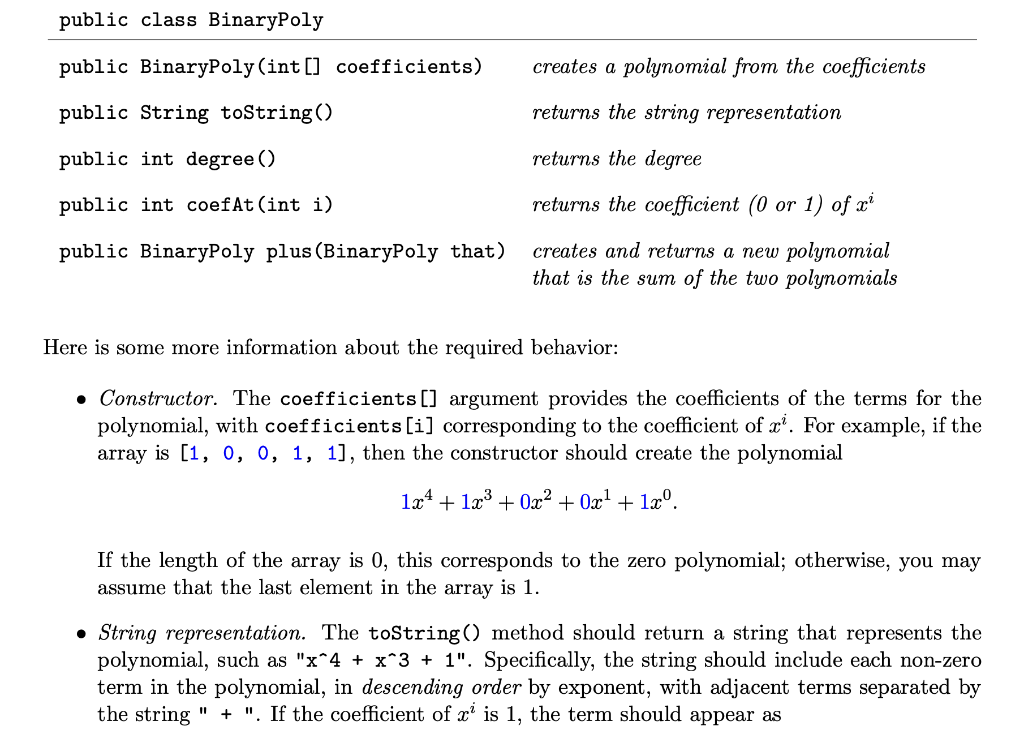 public class BinaryPoly

| | |
|---|---|
| public BinaryPoly(int[] coefficients) | creates a polynomial from the coefficients |
| public String toString() | returns the string representation |
| public int degree() | returns the degree |
| public int coefAt(int i) | returns the coefficient (0 or 1) of $x^i$ |
| public BinaryPoly plus(BinaryPoly that) | creates and returns a new polynomial that is the sum of the two polynomials |

Here is some more information about the required behavior:

• Constructor. The coefficients[] argument provides the coefficients of the terms for the polynomial, with coefficients[i] corresponding to the coefficient of $x^i$. For example, if the array is [1, 0, 0, 1, 1], then the constructor should create the polynomial

$1x^4 + 1x^3 + 0x^2 + 0x^1 + 1x^0.$

If the length of the array is 0, this corresponds to the zero polynomial; otherwise, you may assume that the last element in the array is 1.

• String representation. The toString() method should return a string that represents the polynomial, such as "x^4 + x^3 + 1". Specifically, the string should include each non-zero term in the polynomial, in descending order by exponent, with adjacent terms separated by the string " + ". If the coefficient of $x^i$ is 1, the term should appear as